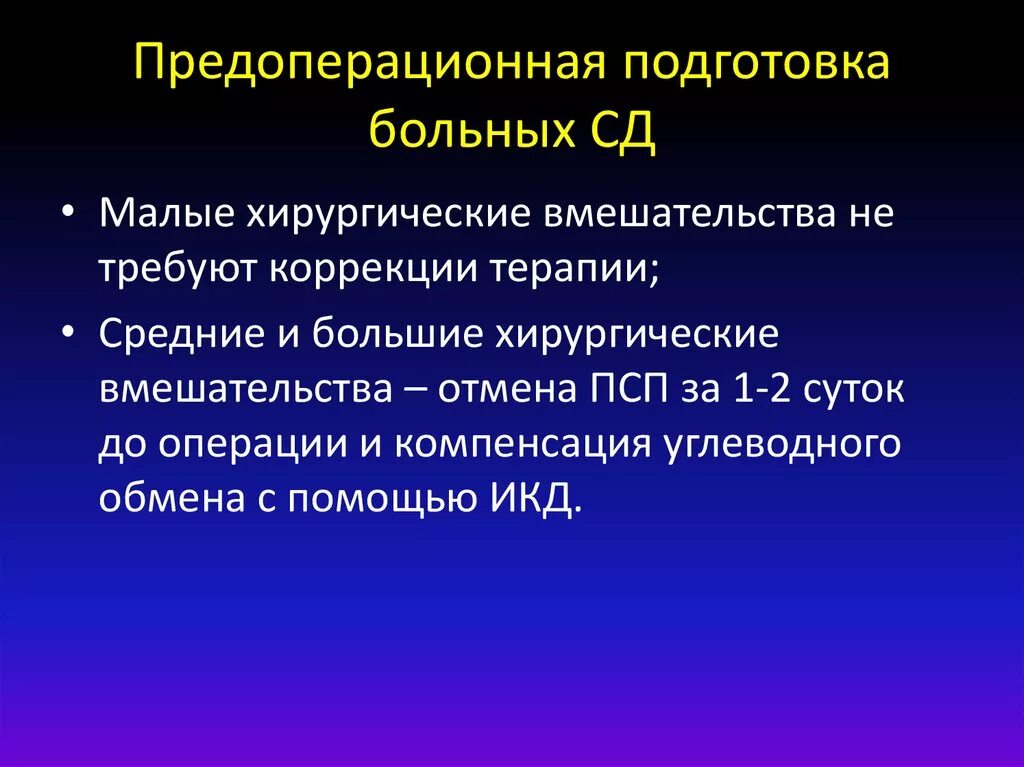 Предоперационная подготовка больных СД

• Малые хирургические вмешательства не требуют коррекции терапии;

• Средние и большие хирургические вмешательства – отмена ПСП за 1-2 суток до операции и компенсация углеводного обмена с помощью ИКД.